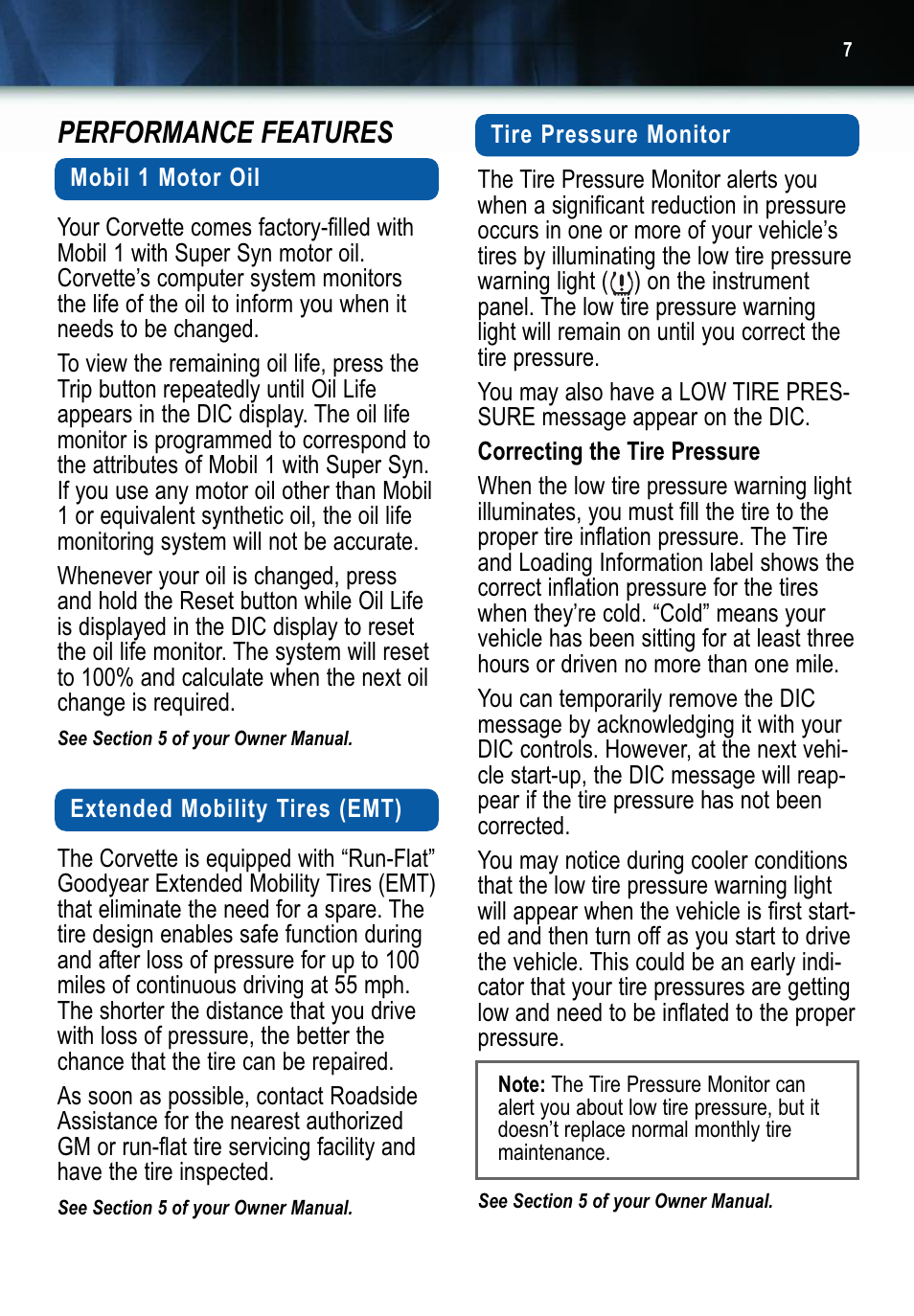 7

PERFORMANCE FEATURES

Mobil 1 Motor Oil

Your Corvette comes factory-filled with Mobil 1 with Super Syn motor oil. Corvette's computer system monitors the life of the oil to inform you when it needs to be changed.

To view the remaining oil life, press the Trip button repeatedly until Oil Life appears in the DIC display. The oil life monitor is programmed to correspond to the attributes of Mobil 1 with Super Syn. If you use any motor oil other than Mobil 1 or equivalent synthetic oil, the oil life monitoring system will not be accurate.

Whenever your oil is changed, press and hold the Reset button while Oil Life is displayed in the DIC display to reset the oil life monitor. The system will reset to 100% and calculate when the next oil change is required.

See Section 5 of your Owner Manual.

Extended Mobility Tires (EMT)

The Corvette is equipped with "Run-Flat" Goodyear Extended Mobility Tires (EMT) that eliminate the need for a spare. The tire design enables safe function during and after loss of pressure for up to 100 miles of continuous driving at 55 mph. The shorter the distance that you drive with loss of pressure, the better the chance that the tire can be repaired.

As soon as possible, contact Roadside Assistance for the nearest authorized GM or run-flat tire servicing facility and have the tire inspected.

See Section 5 of your Owner Manual.

Tire Pressure Monitor

The Tire Pressure Monitor alerts you when a significant reduction in pressure occurs in one or more of your vehicle's tires by illuminating the low tire pressure warning light ((!)) on the instrument panel. The low tire pressure warning light will remain on until you correct the tire pressure.

You may also have a LOW TIRE PRESSURE message appear on the DIC.

Correcting the Tire Pressure

When the low tire pressure warning light illuminates, you must fill the tire to the proper tire inflation pressure. The Tire and Loading Information label shows the correct inflation pressure for the tires when they're cold. "Cold" means your vehicle has been sitting for at least three hours or driven no more than one mile.

You can temporarily remove the DIC message by acknowledging it with your DIC controls. However, at the next vehicle start-up, the DIC message will reappear if the tire pressure has not been corrected.

You may notice during cooler conditions that the low tire pressure warning light will appear when the vehicle is first started and then turn off as you start to drive the vehicle. This could be an early indicator that your tire pressures are getting low and need to be inflated to the proper pressure.

Note: The Tire Pressure Monitor can alert you about low tire pressure, but it doesn't replace normal monthly tire maintenance.

See Section 5 of your Owner Manual.